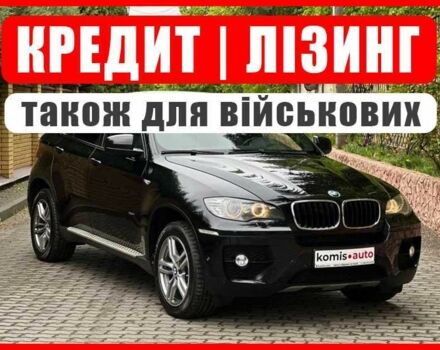 КРЕДИТ | ЛІЗИНГ

також для військових

komis•auto